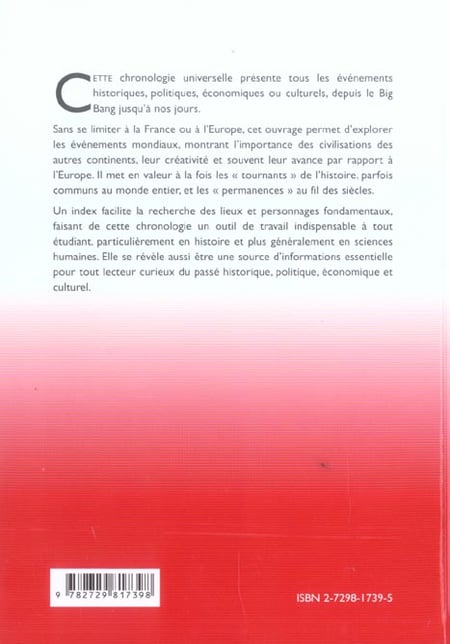 CETTE chronologie universelle présente tous les événements historiques, politiques, économiques ou culturels, depuis le Big Bang jusqu'à nos jours.

Sans se limiter à la France ou à l'Europe, cet ouvrage permet d'explorer les événements mondiaux, montrant l'importance des civilisations des autres continents, leur créativité et souvent leur avance par rapport à l'Europe. Il met en valeur à la fois les « tournants » de l'histoire, parfois communs au monde entier, et les « permanences » au fil des siècles.

Un index facilite la recherche des lieux et personnages fondamentaux, faisant de cette chronologie un outil de travail indispensable à tout étudiant, particulièrement en histoire et plus généralement en sciences humaines. Elle se révèle aussi être une source d'informations essentielle pour tout lecteur curieux du passé historique, politique, économique et culturel.

9 782729 817398

ISBN 2-7298-1739-5